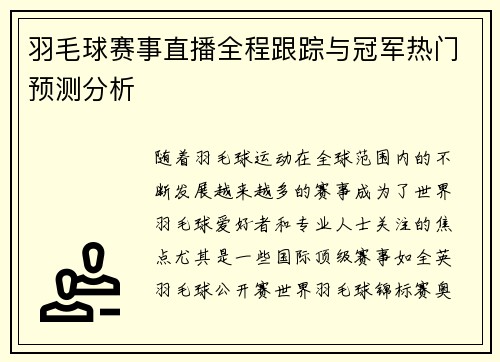 羽毛球赛事直播全程跟踪与冠军热门预测分析

随着羽毛球运动在全球范围内的不断发展越来越多的赛事成为了世界羽毛球爱好者和专业人士关注的焦点尤其是一些国际顶级赛事如全英羽毛球公开赛世界羽毛球锦标赛奥